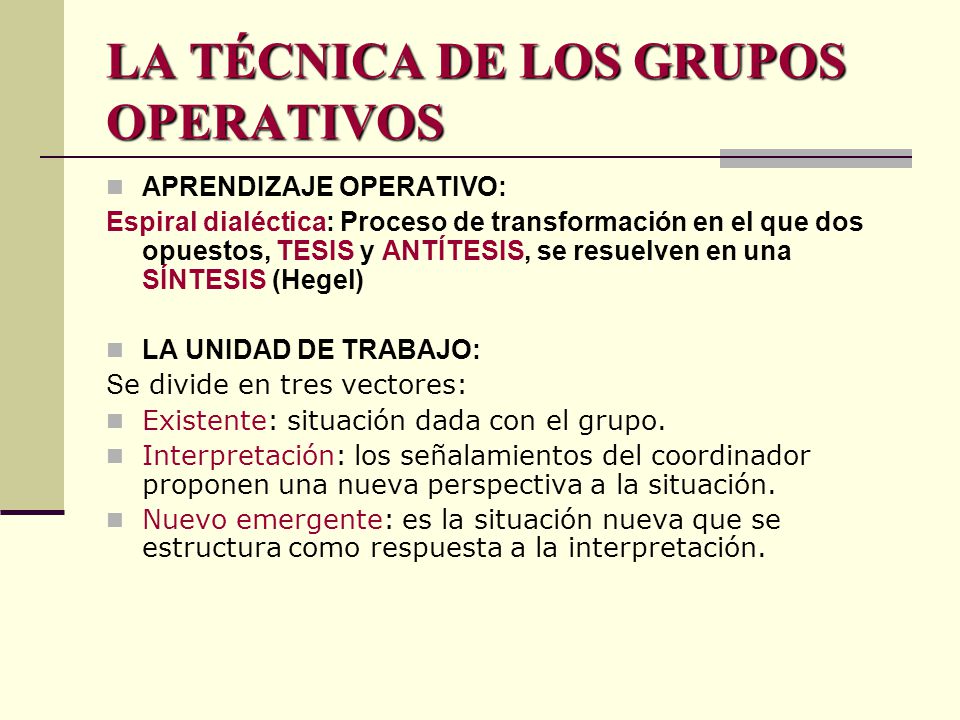 LA TÉCNICA DE LOS GRUPOS OPERATIVOS

APRENDIZAJE OPERATIVO:

Espiral dialéctica: Proceso de transformación en el que dos opuestos, TESIS y ANTÍTESIS, se resuelven en una SÍNTESIS (Hegel)

LA UNIDAD DE TRABAJO:

Se divide en tres vectores:

Existente: situación dada con el grupo.

Interpretación: los señalamientos del coordinador proponen una nueva perspectiva a la situación.

Nuevo emergente: es la situación nueva que se estructura como respuesta a la interpretación.